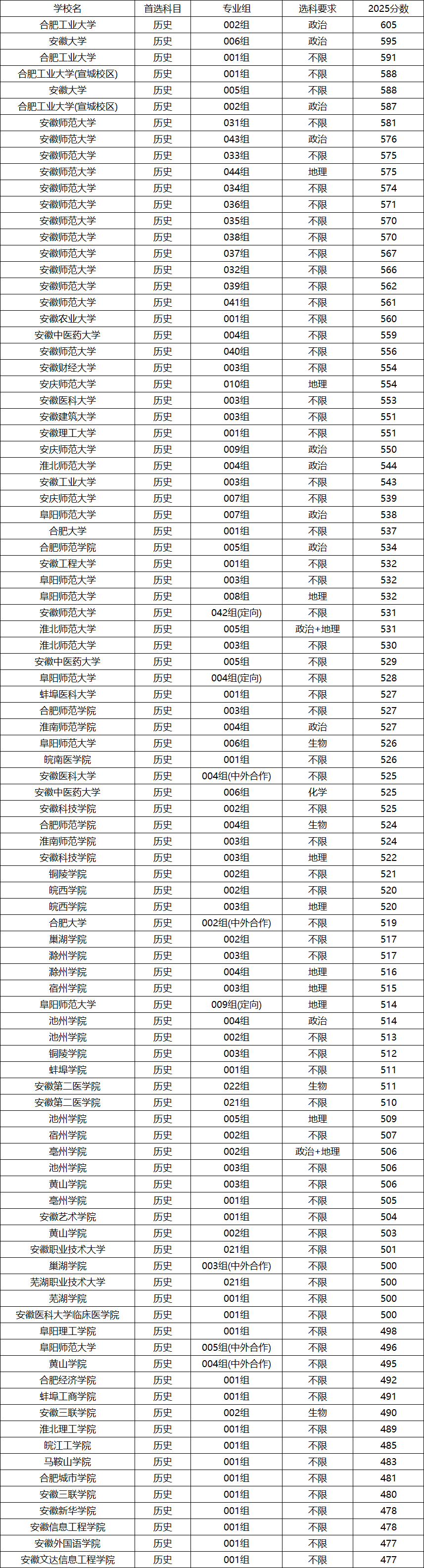 | 学校名 | 首选科目 | 专业组 | 选科要求 | 2025分数 |
|---|---|---|---|---|
| 合肥工业大学 | 历史 | 002组 | 政治 | 605 |
| 安徽大学 | 历史 | 006组 | 政治 | 595 |
| 合肥工业大学 | 历史 | 001组 | 不限 | 591 |
| 合肥工业大学(宣城校区) | 历史 | 001组 | 不限 | 588 |
| 安徽大学 | 历史 | 005组 | 不限 | 588 |
| 合肥工业大学(宣城校区) | 历史 | 002组 | 政治 | 587 |
| 安徽师范大学 | 历史 | 031组 | 不限 | 581 |
| 安徽师范大学 | 历史 | 043组 | 政治 | 576 |
| 安徽师范大学 | 历史 | 033组 | 不限 | 575 |
| 安徽师范大学 | 历史 | 044组 | 地理 | 575 |
| 安徽师范大学 | 历史 | 034组 | 不限 | 574 |
| 安徽师范大学 | 历史 | 036组 | 不限 | 571 |
| 安徽师范大学 | 历史 | 035组 | 不限 | 570 |
| 安徽师范大学 | 历史 | 038组 | 不限 | 570 |
| 安徽师范大学 | 历史 | 037组 | 不限 | 567 |
| 安徽师范大学 | 历史 | 032组 | 不限 | 566 |
| 安徽师范大学 | 历史 | 039组 | 不限 | 562 |
| 安徽师范大学 | 历史 | 041组 | 不限 | 561 |
| 安徽农业大学 | 历史 | 001组 | 不限 | 560 |
| 安徽中医药大学 | 历史 | 004组 | 不限 | 559 |
| 安徽师范大学 | 历史 | 040组 | 不限 | 556 |
| 安徽财经大学 | 历史 | 003组 | 不限 | 554 |
| 安庆师范大学 | 历史 | 010组 | 地理 | 554 |
| 安徽医科大学 | 历史 | 003组 | 不限 | 553 |
| 安徽建筑大学 | 历史 | 003组 | 不限 | 551 |
| 安徽理工大学 | 历史 | 001组 | 不限 | 551 |
| 安庆师范大学 | 历史 | 009组 | 政治 | 550 |
| 淮北师范大学 | 历史 | 004组 | 政治 | 544 |
| 安徽工业大学 | 历史 | 003组 | 不限 | 543 |
| 安庆师范大学 | 历史 | 007组 | 不限 | 539 |
| 阜阳师范大学 | 历史 | 007组 | 政治 | 538 |
| 合肥大学 | 历史 | 001组 | 不限 | 537 |
| 合肥师范学院 | 历史 | 005组 | 政治 | 534 |
| 安徽工程大学 | 历史 | 001组 | 不限 | 532 |
| 阜阳师范大学 | 历史 | 003组 | 不限 | 532 |
| 阜阳师范大学 | 历史 | 008组 | 地理 | 532 |
| 安徽师范大学 | 历史 | 042组(定向) | 不限 | 531 |
| 淮北师范大学 | 历史 | 005组 | 政治+地理 | 531 |
| 淮北师范大学 | 历史 | 003组 | 不限 | 530 |
| 安徽中医药大学 | 历史 | 005组 | 不限 | 529 |
| 阜阳师范大学 | 历史 | 004组(定向) | 不限 | 528 |
| 蚌埠医科大学 | 历史 | 001组 | 不限 | 527 |
| 合肥师范学院 | 历史 | 003组 | 不限 | 527 |
| 淮南师范学院 | 历史 | 004组 | 政治 | 527 |
| 阜阳师范大学 | 历史 | 006组 | 生物 | 526 |
| 皖南医学院 | 历史 | 001组 | 不限 | 526 |
| 安徽医科大学 | 历史 | 004组(中外合作) | 不限 | 525 |
| 安徽中医药大学 | 历史 | 006组 | 化学 | 525 |
| 安徽科技学院 | 历史 | 002组 | 不限 | 525 |
| 合肥师范学院 | 历史 | 004组 | 生物 | 524 |
| 淮南师范学院 | 历史 | 003组 | 不限 | 524 |
| 安徽科技学院 | 历史 | 003组 | 地理 | 522 |
| 铜陵学院 | 历史 | 002组 | 不限 | 521 |
| 皖西学院 | 历史 | 002组 | 不限 | 520 |
| 皖西学院 | 历史 | 003组 | 地理 | 520 |
| 合肥大学 | 历史 | 002组(中外合作) | 不限 | 519 |
| 巢湖学院 | 历史 | 002组 | 不限 | 517 |
| 滁州学院 | 历史 | 003组 | 不限 | 517 |
| 滁州学院 | 历史 | 004组 | 地理 | 516 |
| 宿州学院 | 历史 | 003组 | 地理 | 515 |
| 阜阳师范大学 | 历史 | 009组(定向) | 地理 | 514 |
| 池州学院 | 历史 | 004组 | 政治 | 514 |
| 池州学院 | 历史 | 002组 | 不限 | 513 |
| 铜陵学院 | 历史 | 003组 | 不限 | 512 |
| 蚌埠学院 | 历史 | 001组 | 不限 | 511 |
| 安徽第二医学院 | 历史 | 022组 | 生物 | 511 |
| 安徽第二医学院 | 历史 | 021组 | 不限 | 510 |
| 池州学院 | 历史 | 005组 | 地理 | 509 |
| 宿州学院 | 历史 | 002组 | 不限 | 507 |
| 亳州学院 | 历史 | 002组 | 政治+地理 | 506 |
| 池州学院 | 历史 | 003组 | 不限 | 506 |
| 黄山学院 | 历史 | 003组 | 不限 | 506 |
| 亳州学院 | 历史 | 001组 | 不限 | 505 |
| 安徽艺术学院 | 历史 | 001组 | 不限 | 504 |
| 黄山学院 | 历史 | 002组 | 不限 | 503 |
| 安徽职业技术大学 | 历史 | 021组 | 不限 | 501 |
| 巢湖学院 | 历史 | 003组(中外合作) | 不限 | 500 |
| 芜湖职业技术大学 | 历史 | 021组 | 不限 | 500 |
| 芜湖学院 | 历史 | 001组 | 不限 | 500 |
| 安徽医科大学临床医学院 | 历史 | 001组 | 不限 | 500 |
| 阜阳理工学院 | 历史 | 001组 | 不限 | 498 |
| 阜阳师范大学 | 历史 | 005组(中外合作) | 不限 | 496 |
| 黄山学院 | 历史 | 004组(中外合作) | 不限 | 495 |
| 合肥经济学院 | 历史 | 001组 | 不限 | 492 |
| 蚌埠工商学院 | 历史 | 001组 | 不限 | 491 |
| 安徽三联学院 | 历史 | 002组 | 生物 | 490 |
| 淮北理工学院 | 历史 | 001组 | 不限 | 489 |
| 皖江工学院 | 历史 | 001组 | 不限 | 485 |
| 马鞍山学院 | 历史 | 001组 | 不限 | 483 |
| 合肥城市学院 | 历史 | 001组 | 不限 | 481 |
| 安徽三联学院 | 历史 | 001组 | 不限 | 480 |
| 安徽新华学院 | 历史 | 001组 | 不限 | 478 |
| 安徽信息工程学院 | 历史 | 001组 | 不限 | 478 |
| 安徽外国语学院 | 历史 | 001组 | 不限 | 477 |
| 安徽文达信息工程学院 | 历史 | 001组 | 不限 | 477 |